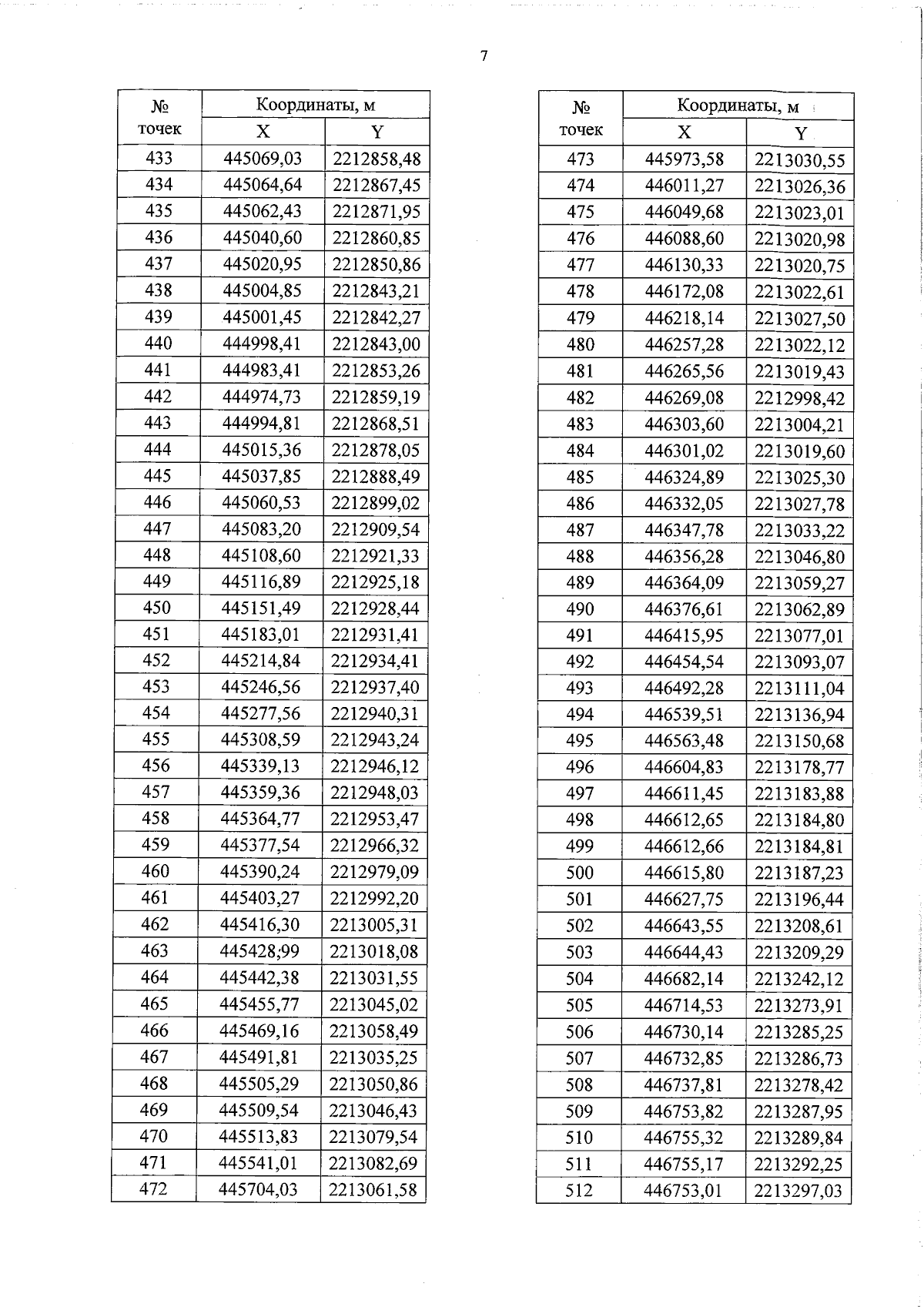 7

| № точек | Координаты, м X | Координаты, м Y |
|---|---|---|
| 433 | 445069,03 | 2212858,48 |
| 434 | 445064,64 | 2212867,45 |
| 435 | 445062,43 | 2212871,95 |
| 436 | 445040,60 | 2212860,85 |
| 437 | 445020,95 | 2212850,86 |
| 438 | 445004,85 | 2212843,21 |
| 439 | 445001,45 | 2212842,27 |
| 440 | 444998,41 | 2212843,00 |
| 441 | 444983,41 | 2212853,26 |
| 442 | 444974,73 | 2212859,19 |
| 443 | 444994,81 | 2212868,51 |
| 444 | 445015,36 | 2212878,05 |
| 445 | 445037,85 | 2212888,49 |
| 446 | 445060,53 | 2212899,02 |
| 447 | 445083,20 | 2212909,54 |
| 448 | 445108,60 | 2212921,33 |
| 449 | 445116,89 | 2212925,18 |
| 450 | 445151,49 | 2212928,44 |
| 451 | 445183,01 | 2212931,41 |
| 452 | 445214,84 | 2212934,41 |
| 453 | 445246,56 | 2212937,40 |
| 454 | 445277,56 | 2212940,31 |
| 455 | 445308,59 | 2212943,24 |
| 456 | 445339,13 | 2212946,12 |
| 457 | 445359,36 | 2212948,03 |
| 458 | 445364,77 | 2212953,47 |
| 459 | 445377,54 | 2212966,32 |
| 460 | 445390,24 | 2212979,09 |
| 461 | 445403,27 | 2212992,20 |
| 462 | 445416,30 | 2213005,31 |
| 463 | 445428,99 | 2213018,08 |
| 464 | 445442,38 | 2213031,55 |
| 465 | 445455,77 | 2213045,02 |
| 466 | 445469,16 | 2213058,49 |
| 467 | 445491,81 | 2213035,25 |
| 468 | 445505,29 | 2213050,86 |
| 469 | 445509,54 | 2213046,43 |
| 470 | 445513,83 | 2213079,54 |
| 471 | 445541,01 | 2213082,69 |
| 472 | 445704,03 | 2213061,58 |

| № точек | Координаты, м X | Координаты, м Y |
|---|---|---|
| 473 | 445973,58 | 2213030,55 |
| 474 | 446011,27 | 2213026,36 |
| 475 | 446049,68 | 2213023,01 |
| 476 | 446088,60 | 2213020,98 |
| 477 | 446130,33 | 2213020,75 |
| 478 | 446172,08 | 2213022,61 |
| 479 | 446218,14 | 2213027,50 |
| 480 | 446257,28 | 2213022,12 |
| 481 | 446265,56 | 2213019,43 |
| 482 | 446269,08 | 2212998,42 |
| 483 | 446303,60 | 2213004,21 |
| 484 | 446301,02 | 2213019,60 |
| 485 | 446324,89 | 2213025,30 |
| 486 | 446332,05 | 2213027,78 |
| 487 | 446347,78 | 2213033,22 |
| 488 | 446356,28 | 2213046,80 |
| 489 | 446364,09 | 2213059,27 |
| 490 | 446376,61 | 2213062,89 |
| 491 | 446415,95 | 2213077,01 |
| 492 | 446454,54 | 2213093,07 |
| 493 | 446492,28 | 2213111,04 |
| 494 | 446539,51 | 2213136,94 |
| 495 | 446563,48 | 2213150,68 |
| 496 | 446604,83 | 2213178,77 |
| 497 | 446611,45 | 2213183,88 |
| 498 | 446612,65 | 2213184,80 |
| 499 | 446612,66 | 2213184,81 |
| 500 | 446615,80 | 2213187,23 |
| 501 | 446627,75 | 2213196,44 |
| 502 | 446643,55 | 2213208,61 |
| 503 | 446644,43 | 2213209,29 |
| 504 | 446682,14 | 2213242,12 |
| 505 | 446714,53 | 2213273,91 |
| 506 | 446730,14 | 2213285,25 |
| 507 | 446732,85 | 2213286,73 |
| 508 | 446737,81 | 2213278,42 |
| 509 | 446753,82 | 2213287,95 |
| 510 | 446755,32 | 2213289,84 |
| 511 | 446755,17 | 2213292,25 |
| 512 | 446753,01 | 2213297,03 |